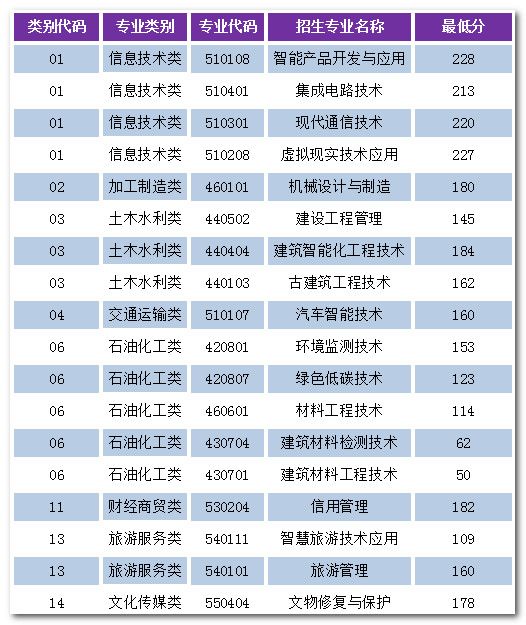 | 类别代码 | 专业类别 | 专业代码 | 招生专业名称 | 最低分 |
|---|---|---|---|---|
| 01 | 信息技术类 | 510108 | 智能产品开发与应用 | 228 |
| 01 | 信息技术类 | 510401 | 集成电路技术 | 213 |
| 01 | 信息技术类 | 510301 | 现代通信技术 | 220 |
| 01 | 信息技术类 | 510208 | 虚拟现实技术应用 | 227 |
| 02 | 加工制造类 | 460101 | 机械设计与制造 | 180 |
| 03 | 土木水利类 | 440502 | 建设工程管理 | 145 |
| 03 | 土木水利类 | 440404 | 建筑智能化工程技术 | 184 |
| 03 | 土木水利类 | 440103 | 古建筑工程技术 | 162 |
| 04 | 交通运输类 | 510107 | 汽车智能技术 | 160 |
| 06 | 石油化工类 | 420801 | 环境监测技术 | 153 |
| 06 | 石油化工类 | 420807 | 绿色低碳技术 | 123 |
| 06 | 石油化工类 | 460601 | 材料工程技术 | 114 |
| 06 | 石油化工类 | 430704 | 建筑材料检测技术 | 62 |
| 06 | 石油化工类 | 430701 | 建筑材料工程技术 | 50 |
| 11 | 财经商贸类 | 530204 | 信用管理 | 182 |
| 13 | 旅游服务类 | 540111 | 智慧旅游技术应用 | 109 |
| 13 | 旅游服务类 | 540101 | 旅游管理 | 160 |
| 14 | 文化传媒类 | 550404 | 文物修复与保护 | 178 |